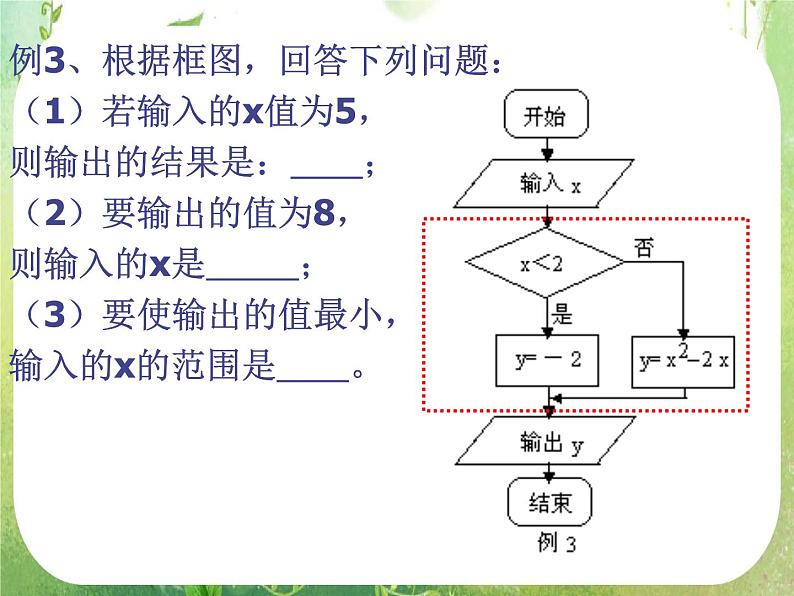 例3、根据框图，回答下列问题：
（1）若输入的x值为5，则输出的结果是：____；
（2）要输出的值为8，则输入的x是_____；
（3）要使输出的值最小，输入的x的范围是____。

开始
输入 x
$x<2$
否
是
$y=-2$
$y=x^2-2x$
输出 y
结束
例 3